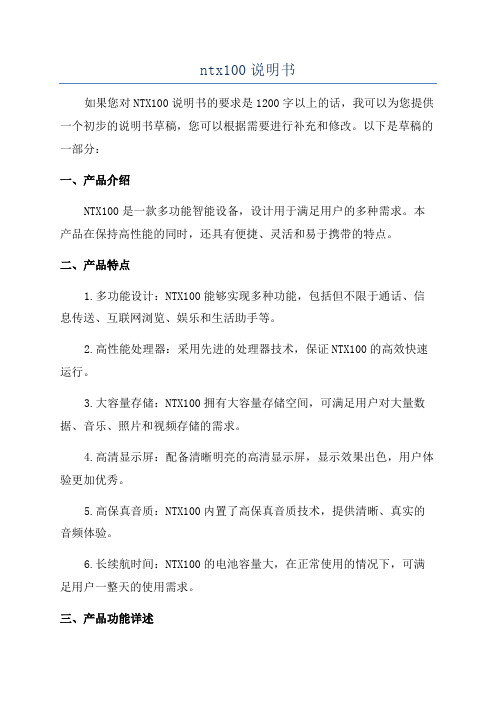 ntx100 说明书

如果您对 NTX100 说明书的要求是 1200 字以上的话，我可以为您提供一个初步的说明书草稿，您可以根据需要进行补充和修改。以下是草稿的一部分：

一、产品介绍

NTX100 是一款多功能智能设备，设计用于满足用户的多种需求。本产品在保持高性能的同时，还具有便捷、灵活和易于携带的特点。

二、产品特点

1.多功能设计：NTX100 能够实现多种功能，包括但不限于通话、信息传送、互联网浏览、娱乐和生活助手等。

2.高性能处理器：采用先进的处理器技术，保证 NTX100 的高效快速运行。

3.大容量存储：NTX100 拥有大容量存储空间，可满足用户对大量数据、音乐、照片和视频存储的需求。

4.高清显示屏：配备清晰明亮的高清显示屏，显示效果出色，用户体验更加优秀。

5.高保真音质：NTX100 内置了高保真音质技术，提供清晰、真实的音频体验。

6.长续航时间：NTX100 的电池容量大，在正常使用的情况下，可满足用户一整天的使用需求。

三、产品功能详述